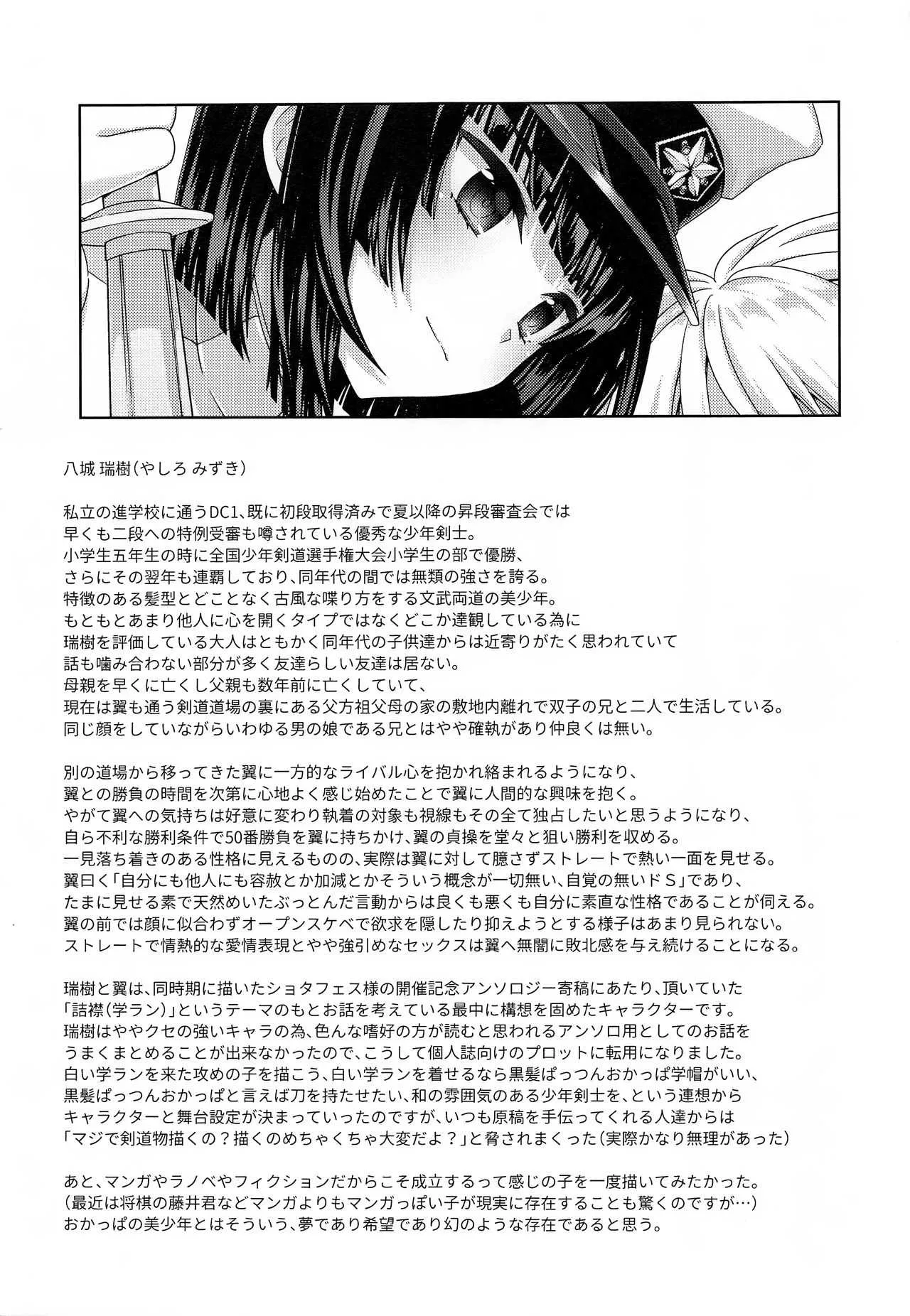 八城 瑞樹（やしろ みずき）

私立の進学校に通うDC1、既に初段取得済みで夏以降の昇段審査会では早くも二段への特例受審も噂されている優秀な少年剣士。
小学生五年生の時に全国少年剣道選手権大会小学生の部で優勝、さらにその翌年も連覇しており、同年代の間では無類の強さを誇る。
特徴のある髪型とどことなく古風な喋り方をする文武両道の美少年。
もともとあまり他人に心を開くタイプではなくどこか達観している為に瑞樹を評価している大人はともかく同年代の子供達からは近寄りがたく思われていて話も噛み合わない部分が多く友達らしい友達は居ない。
母親を早くに亡くし父親も数年前に亡くしていて、現在は翼も通う剣道道場の裏にある父方祖父母の家の敷地内離れで双子の兄と二人で生活している。
同じ顔をしていながらいわゆる男の娘である兄とはやや確執があり仲良くは無い。

別の道場から移ってきた翼に一方的なライバル心を抱かれ絡まれるようになり、翼との勝負の時間を次第に心地よく感じ始めたことで翼に人間的な興味を抱く。
やがて翼への気持ちは好意に変わり執着の対象も視線もその全て独占したいと思うようになり、自ら不利な勝利条件で50番勝負を翼に持ちかけ、翼の貞操を堂々と狙い勝利を収める。
一見落ち着きのある性格に見えるものの、実際は翼に対して臆さずストレートで熱い一面を見せる。
翼曰く「自分にも他人にも容赦とか加減とかそういう概念が一切無い、自覚の無いドＳ」であり、たまに見せる素で天然めいたぶっとんだ言動からは良くも悪くも自分に素直な性格であることが伺える。
翼の前では顔に似合わずオープンスケベで欲求を隠したり抑えようとする様子はあまり見られない。
ストレートで情熱的な愛情表現とやや強引めなセックスは翼へ無闇に敗北感を与え続けることになる。

瑞樹と翼は、同時期に描いたショタフェス様の開催記念アンソロジー寄稿にあたり、頂いていた「詰襟（学ラン）」というテーマのもとお話を考えている最中に構想を固めたキャラクターです。
瑞樹はややクセの強いキャラの為、色んな嗜好の方が読むと思われるアンソロ用としてのお話をうまくまとめることが出来なかったので、こうして個人誌向けのプロットに転用になりました。
白い学ランを来た攻めの子を描こう、白い学ランを着せるなら黒髪ぱっつんおかっぱ学帽がいい、黒髪ぱっつんおかっぱと言えば刀を持たせたい、和の雰囲気のある少年剣士を、という連想からキャラクターと舞台設定が決まっていったのですが、いつも原稿を手伝ってくれる人達からは「マジで剣道物描くの？描くのめちゃくちゃ大変だよ？」と脅されまくった（実際かなり無理があった）

あと、マンガやラノベやフィクションだからこそ成立するって感じの子を一度描いてみたかった。
（最近は将棋の藤井君などマンガよりもマンガっぽい子が現実に存在することも驚くのですが…）
おかっぱの美少年とはそういう、夢であり希望であり幻のような存在であると思う。